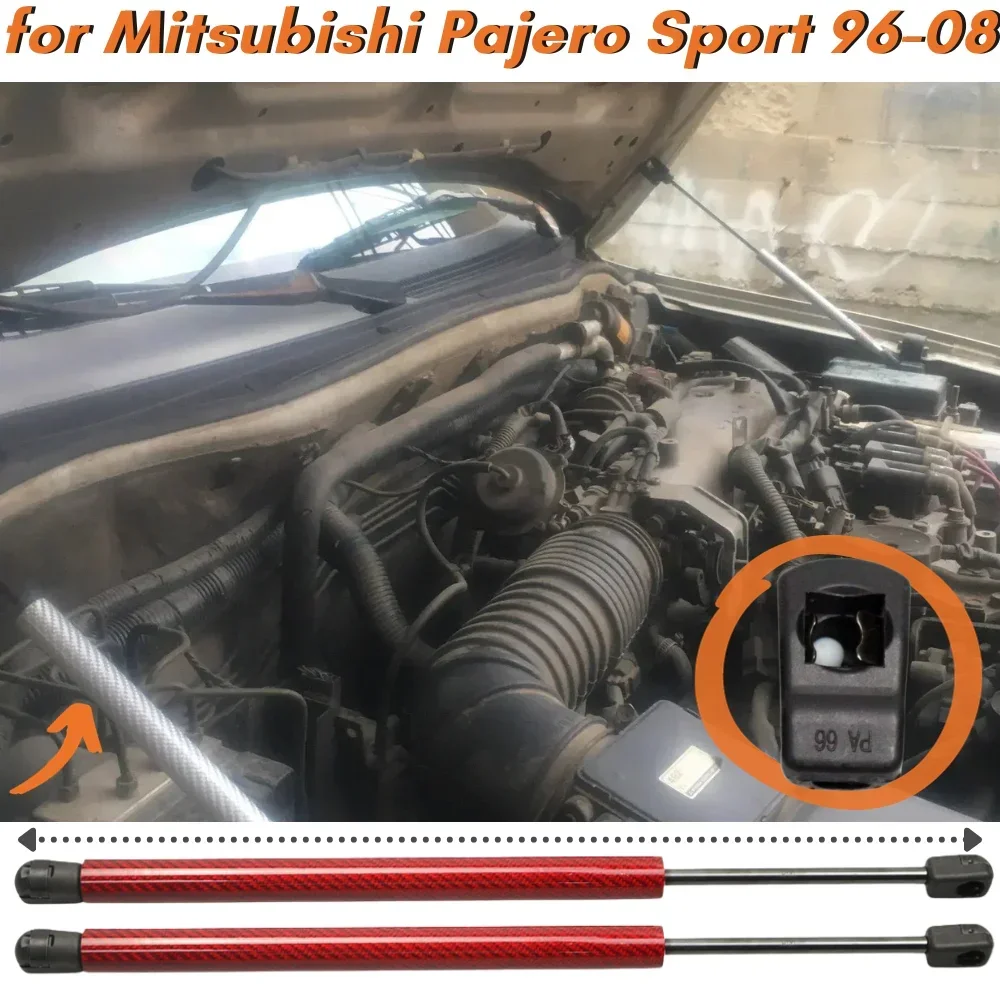 for Mitsubishi Pajero Sport 96-08

PA 66